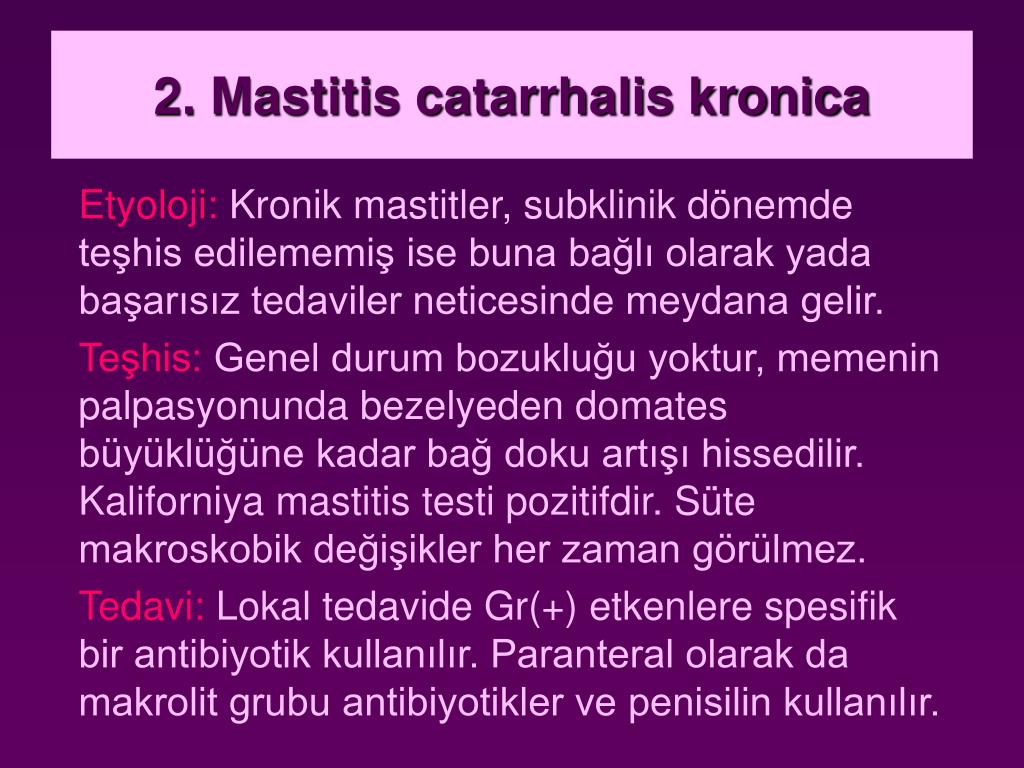 2. Mastitis catarrhalis kronica

Etyoloji: Kronik mastitler, subklinik dönemde teşhis edilememiş ise buna bağlı olarak yada başarısız tedaviler neticesinde meydana gelir.

Teşhis: Genel durum bozukluğu yoktur, memenin palpasyonunda bezelyeden domates büyüklüğüne kadar bağ doku artışı hissedilir. Kaliforniya mastitis testi pozitifdir. Süte makroskobik değişikler her zaman görülmez.

Tedavi: Lokal tedavide Gr(+) etkenlere spesifik bir antibiyotik kullanılır. Paranteral olarak da makrolit grubu antibiyotikler ve penisilin kullanılır.